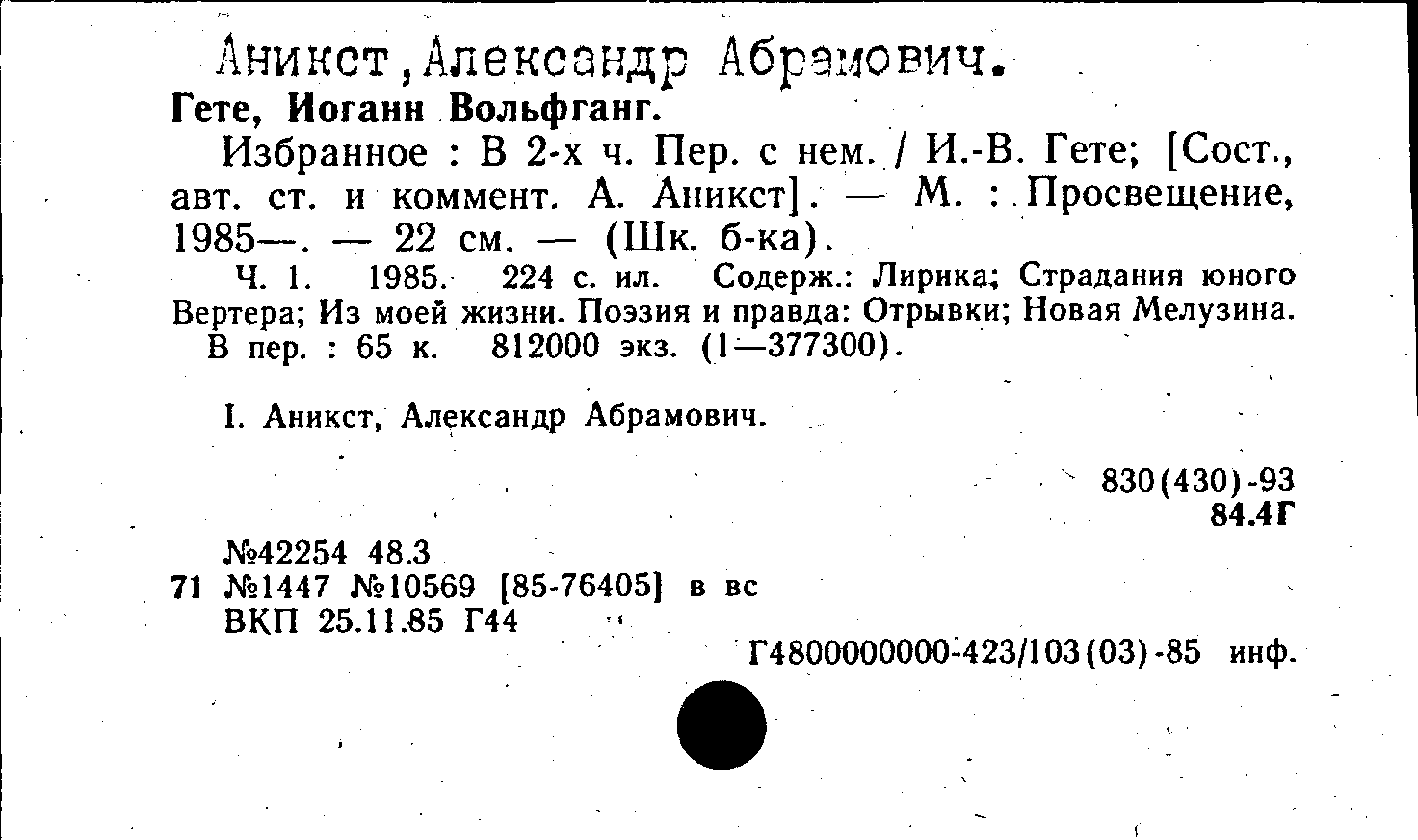 Аникст,Александр Абрамович.

Гете, Иоганн Вольфганг.

Избранное : В 2-х ч. Пер. с нем. / И.-В. Гете; [Сост., авт. ст. и коммент. А. Аникст]. — М. : Просвещение, 1985—. — 22 см. — (Шк. б-ка).

Ч. 1. 1985. 224 с. ил. Содерж.: Лирика; Страдания юного Вертера; Из моей жизни. Поэзия и правда: Отрывки; Новая Мелузина.
В пер. : 65 к. 812000 экз. (1—377300).

I. Аникст, Александр Абрамович.

830(430)-93
84.4Г

№42254 48.3
71 №1447 №10569 [85-76405] в вс
ВКП 25.11.85 Г44

Г4800000000-423/103(03)-85 инф.